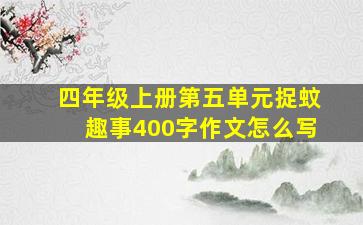 四年级上册第五单元捉蚊趣事400字作文怎么写